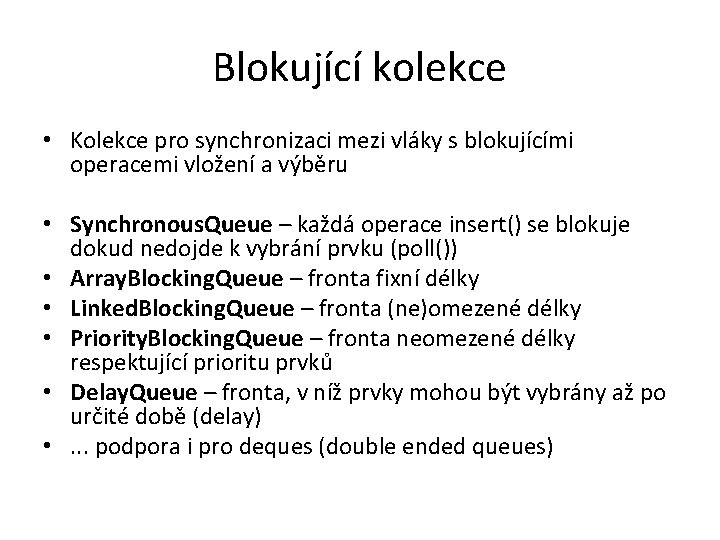 Blokující kolekce

• Kolekce pro synchronizaci mezi vláky s blokujícími operacemi vložení a výběru

• SynchronousQueue – každá operace insert() se blokuje dokud nedojde k vybrání prvku (poll())
• ArrayBlockingQueue – fronta fixní délky
• LinkedBlockingQueue – fronta (ne)omezené délky
• PriorityBlockingQueue – fronta neomezené délky respektující prioritu prvků
• DelayQueue – fronta, v níž prvky mohou být vybrány až po určité době (delay)
• ... podpora i pro deques (double ended queues)